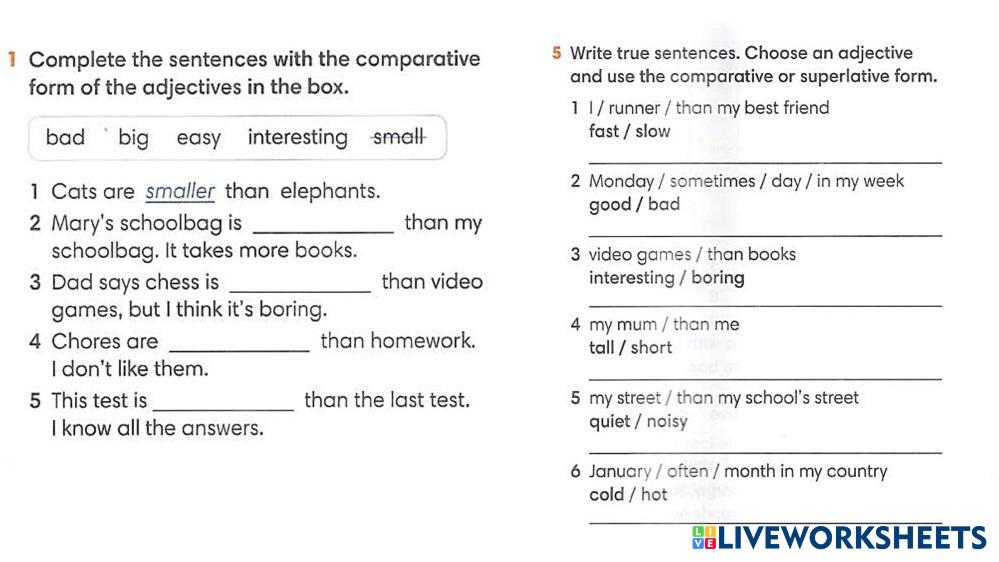 1 Complete the sentences with the comparative form of the adjectives in the box.

bad big easy interesting small

1 Cats are smaller than elephants.
2 Mary's schoolbag is ____ than my schoolbag. It takes more books.
3 Dad says chess is ____ than video games, but I think it's boring.
4 Chores are ____ than homework. I don't like them.
5 This test is ____ than the last test. I know all the answers.

5 Write true sentences. Choose an adjective and use the comparative or superlative form.

1 I / runner / than my best friend
fast / slow
____
2 Monday / sometimes / day / in my week
good / bad
____
3 video games / than books
interesting / boring
____
4 my mum / than me
tall / short
____
5 my street / than my school's street
quiet / noisy
____
6 January / often / month in my country
cold / hot
____

LIVEWORKSHEETS